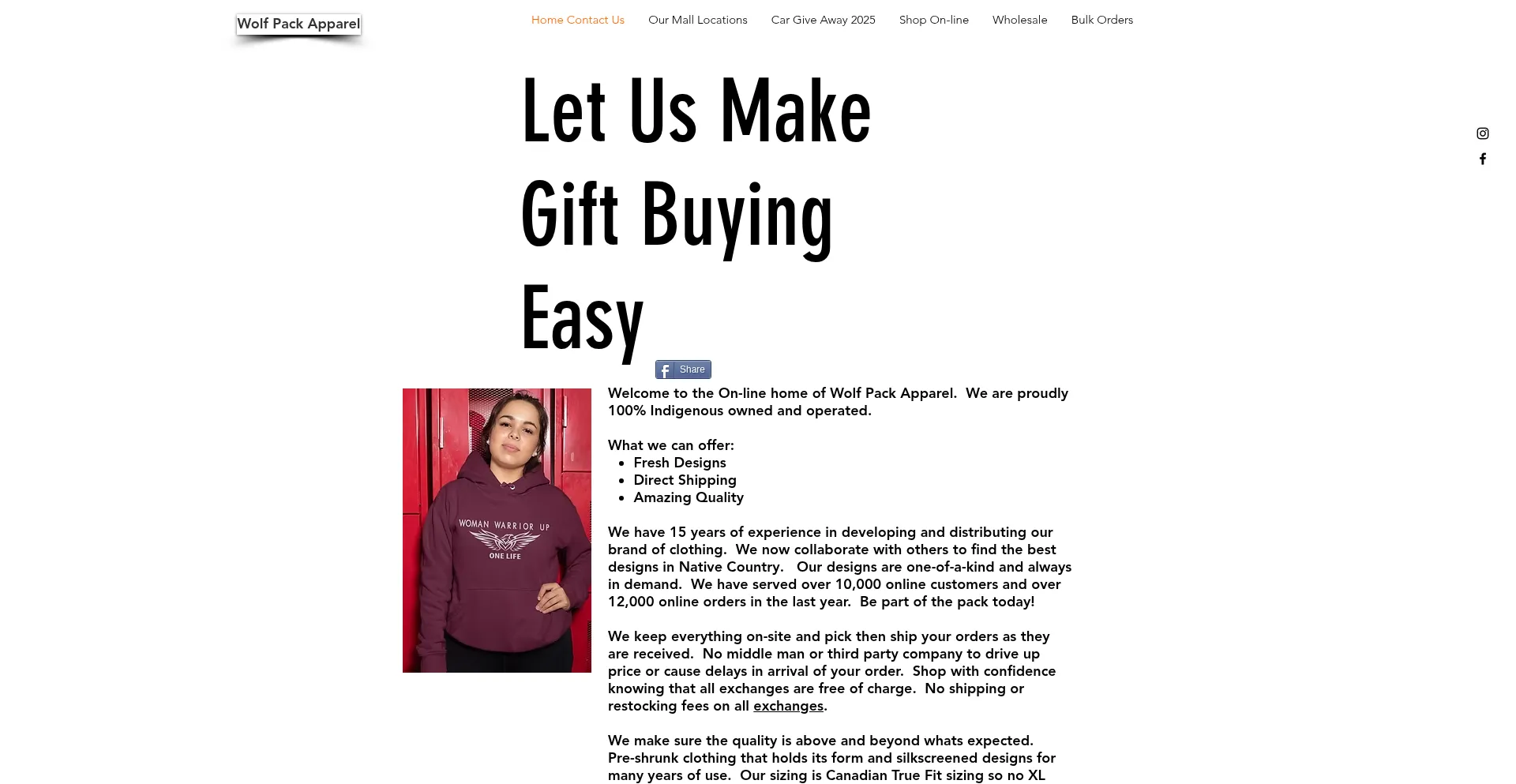 Wolf Pack Apparel

Home Contact Us Our Mall Locations Car Give Away 2025 Shop On-line Wholesale Bulk Orders

Let Us Make Gift Buying Easy

Share

WOMAN WARRIOR UP
ONE LIFE

Welcome to the On-line home of Wolf Pack Apparel. We are proudly 100% Indigenous owned and operated.

What we can offer:
- Fresh Designs
- Direct Shipping
- Amazing Quality

We have 15 years of experience in developing and distributing our brand of clothing. We now collaborate with others to find the best designs in Native Country. Our designs are one-of-a-kind and always in demand. We have served over 10,000 online customers and over 12,000 online orders in the last year. Be part of the pack today!

We keep everything on-site and pick then ship your orders as they are received. No middle man or third party company to drive up price or cause delays in arrival of your order. Shop with confidence knowing that all exchanges are free of charge. No shipping or restocking fees on all exchanges.

We make sure the quality is above and beyond whats expected. Pre-shrunk clothing that holds its form and silkscreened designs for many years of use. Our sizing is Canadian True Fit sizing so no XL